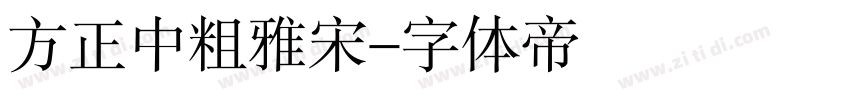 方正中粗雅宋-字体帝

www.zi ti di.com